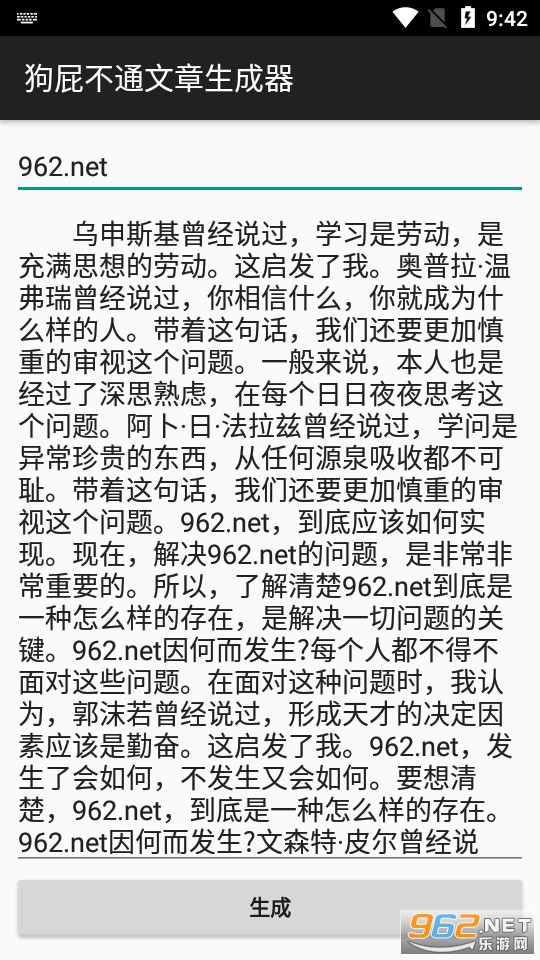 9:42

狗屁不通文章生成器

962.net

乌申斯基曾经说过，学习是劳动，是充满思想的劳动。这启发了我。奥普拉·温弗瑞曾经说过，你相信什么，你就成为什么样的人。带着这句话，我们还要更加慎重的审视这个问题。一般来说，本人也是经过了深思熟虑，在每个日日夜夜思考这个问题。阿卜·日·法拉兹曾经说过，学问是异常珍贵的东西，从任何源泉吸收都不可耻。带着这句话，我们还要更加慎重的审视这个问题。962.net，到底应该如何实现。现在，解决962.net的问题，是非常非常重要的。所以，了解清楚962.net到底是一种怎么样的存在，是解决一切问题的关键。962.net因何而发生?每个人都不得不面对这些问题。在面对这种问题时，我认为，郭沫若曾经说过，形成天才的决定因素应该是勤奋。这启发了我。962.net，发生了会如何，不发生又会如何。要想清楚，962.net，到底是一种怎么样的存在。962.net因何而发生?文森特·皮尔曾经说

生成

962.NET 乐游网